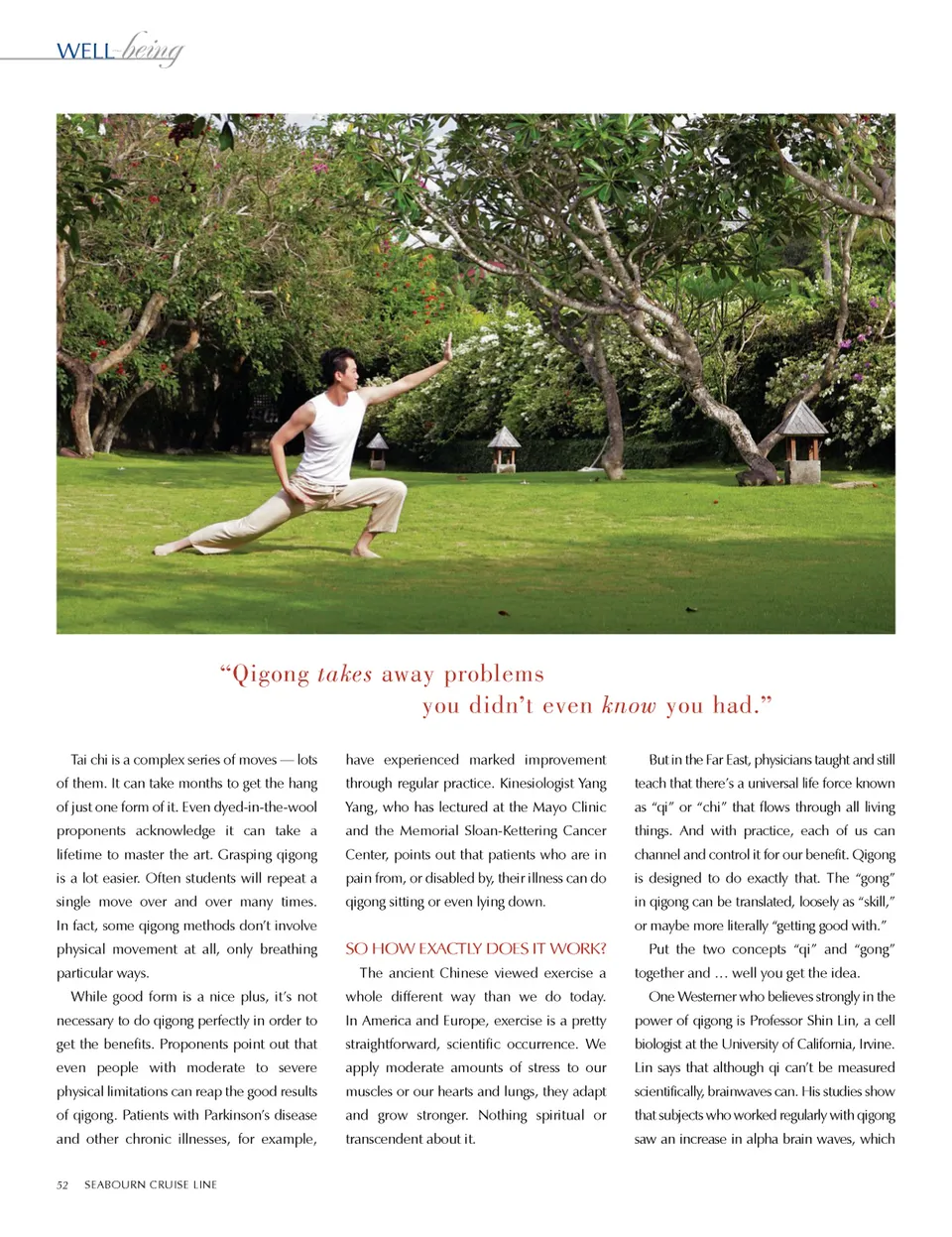 WELL-being

"Qigong takes away problems you didn't even know you had."

Tai chi is a complex series of moves — lots of them. It can take months to get the hang of just one form of it. Even dyed-in-the-wool proponents acknowledge it can take a lifetime to master the art. Grasping qigong is a lot easier. Often students will repeat a single move over and over many times. In fact, some qigong methods don't involve physical movement at all, only breathing particular ways.

While good form is a nice plus, it's not necessary to do qigong perfectly in order to get the benefits. Proponents point out that even people with moderate to severe physical limitations can reap the good results of qigong. Patients with Parkinson's disease and other chronic illnesses, for example, have experienced marked improvement through regular practice. Kinesiologist Yang Yang, who has lectured at the Mayo Clinic and the Memorial Sloan-Kettering Cancer Center, points out that patients who are in pain from, or disabled by, their illness can do qigong sitting or even lying down.

SO HOW EXACTLY DOES IT WORK?

The ancient Chinese viewed exercise a whole different way than we do today. In America and Europe, exercise is a pretty straightforward, scientific occurrence. We apply moderate amounts of stress to our muscles or our hearts and lungs, they adapt and grow stronger. Nothing spiritual or transcendent about it.

But in the Far East, physicians taught and still teach that there's a universal life force known as "qi" or "chi" that flows through all living things. And with practice, each of us can channel and control it for our benefit. Qigong is designed to do exactly that. The "gong" in qigong can be translated, loosely as "skill," or maybe more literally "getting good with."

Put the two concepts "qi" and "gong" together and … well you get the idea.

One Westerner who believes strongly in the power of qigong is Professor Shin Lin, a cell biologist at the University of California, Irvine. Lin says that although qi can't be measured scientifically, brainwaves can. His studies show that subjects who worked regularly with qigong saw an increase in alpha brain waves, which

52 SEABOURN CRUISE LINE